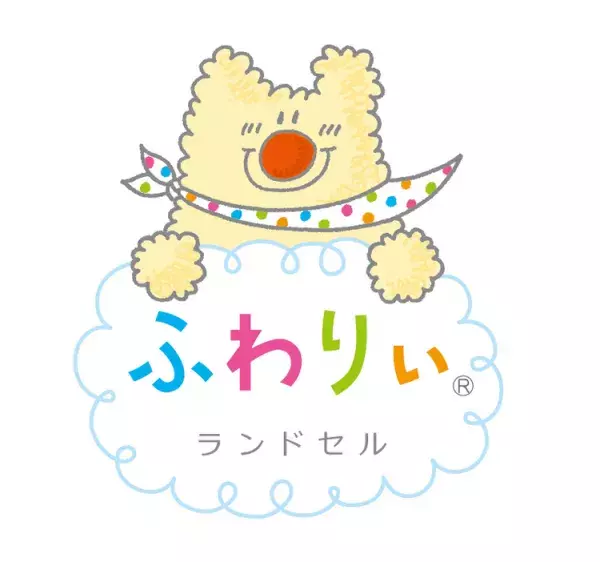 ふわりぃ®

ランドセル